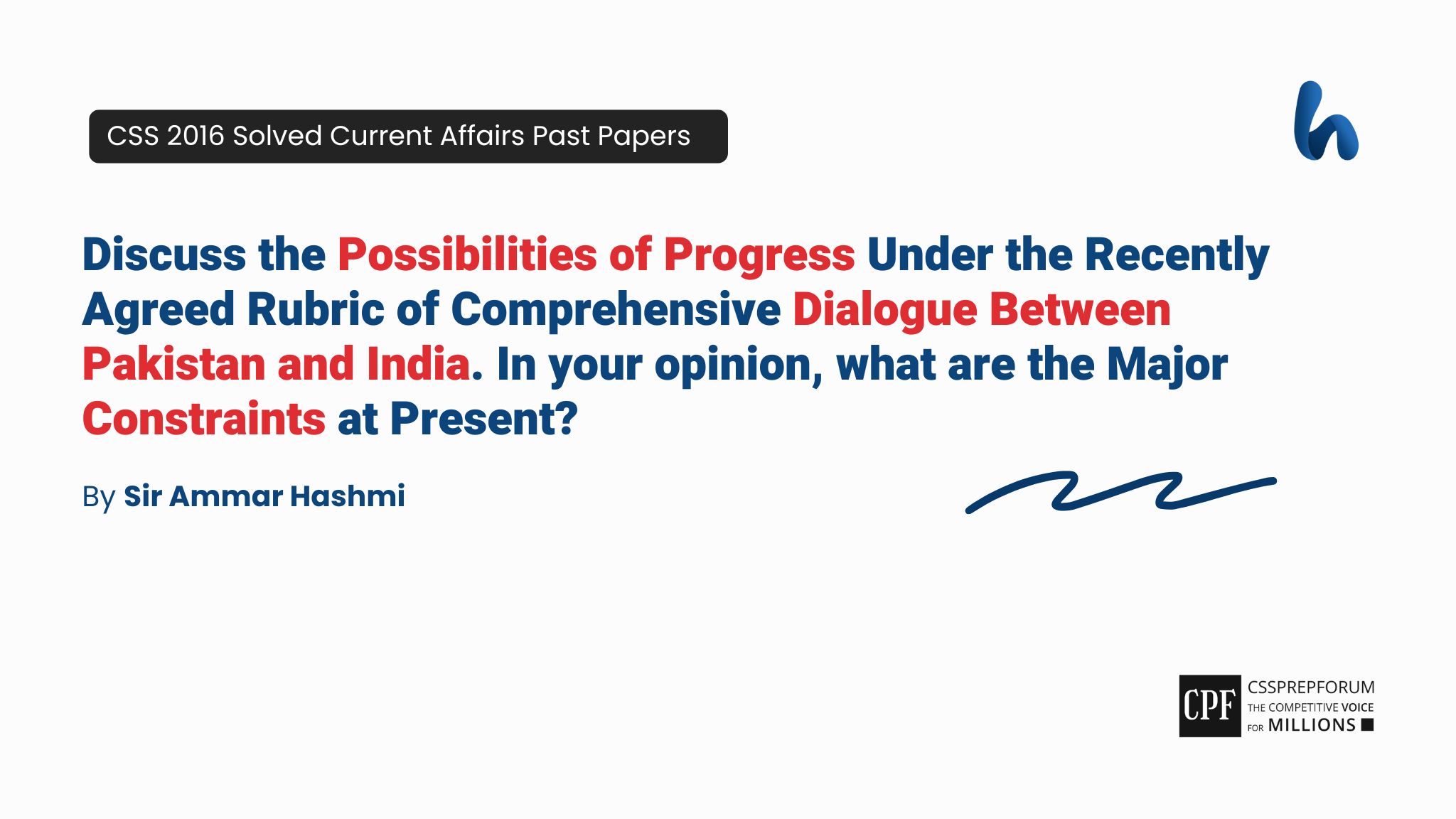 CSS 2016 Solved Current Affairs Past Papers

Discuss the Possibilities of Progress Under the Recently Agreed Rubric of Comprehensive Dialogue Between Pakistan and India. In your opinion, what are the Major Constraints at Present?

By Sir Ammar Hashmi

CPF CSSPREPFORUM THE COMPETITIVE VOICE FOR MILLIONS